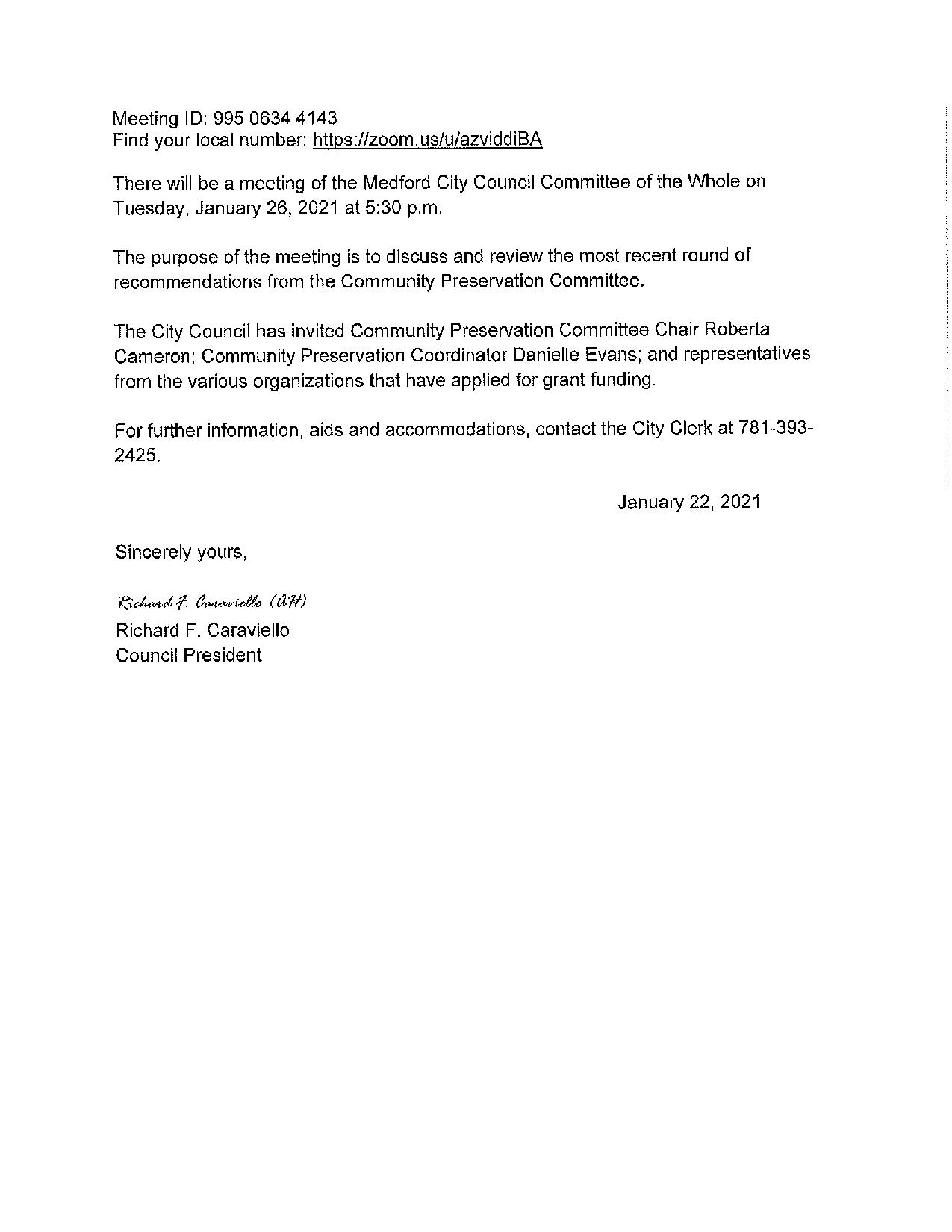 Meeting ID: 995 0634 4143
Find your local number: https://zoom.us/u/azviddiBA

There will be a meeting of the Medford City Council Committee of the Whole on Tuesday, January 26, 2021 at 5:30 p.m.

The purpose of the meeting is to discuss and review the most recent round of recommendations from the Community Preservation Committee.

The City Council has invited Community Preservation Committee Chair Roberta Cameron; Community Preservation Coordinator Danielle Evans; and representatives from the various organizations that have applied for grant funding.

For further information, aids and accommodations, contact the City Clerk at 781-393-2425.

January 22, 2021

Sincerely yours,

Richard F. Caraviello (AH)
Richard F. Caraviello
Council President